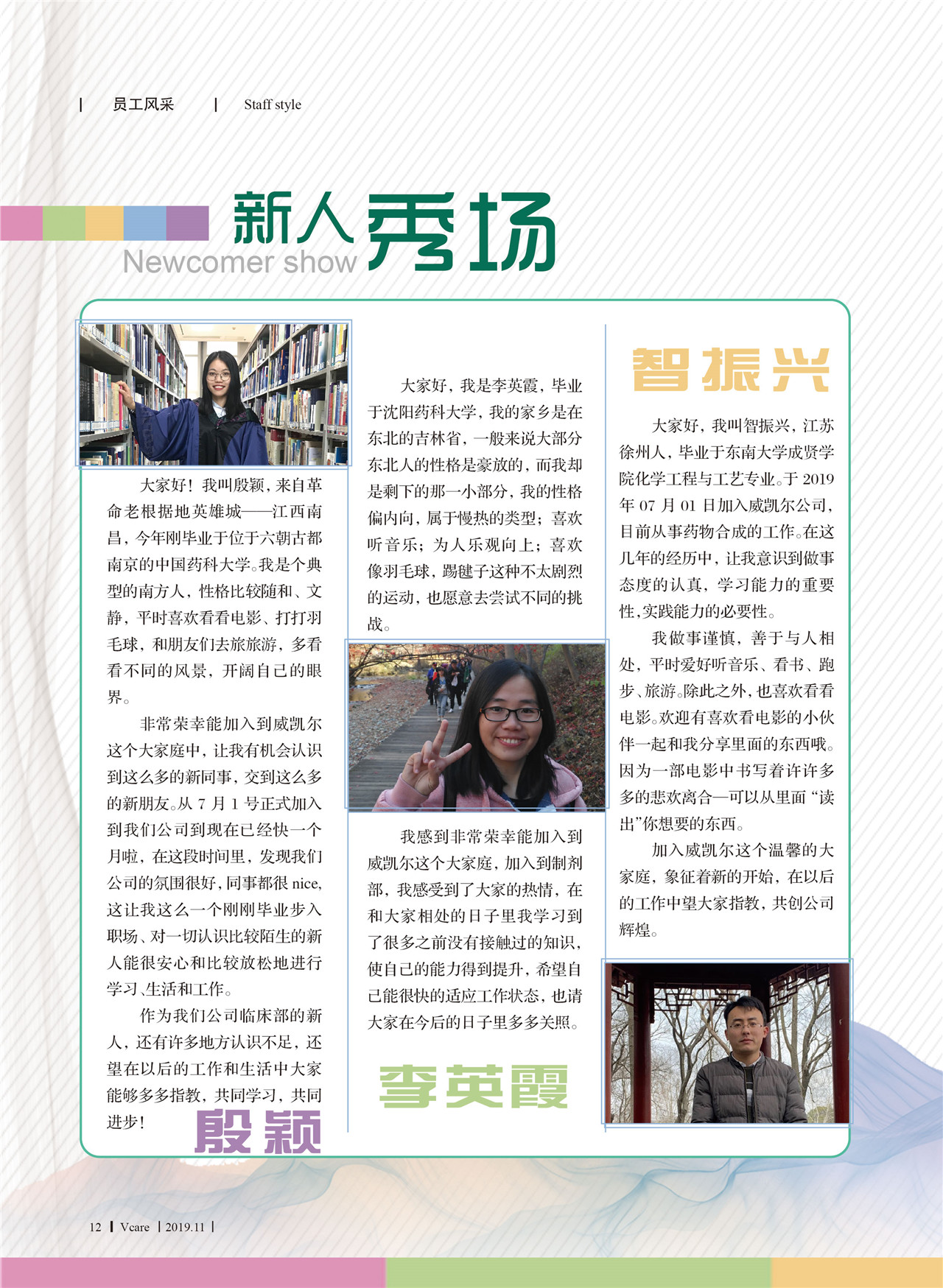 | 员工风采 | Staff style

新人秀场
Newcomer show

大家好！我叫殷颖，来自革命老根据地英雄城——江西南昌，今年刚毕业于位于六朝古都南京的中国药科大学。我是个典型的南方人，性格比较随和、文静，平时喜欢看看电影、打打羽毛球，和朋友们去旅旅游，多看看不同的风景，开阔自己的眼界。

非常荣幸能加入到威凯尔这个大家庭中，让我有机会认识到这么多的新同事，交到这么多的新朋友。从 7 月 1 号正式加入到我们公司到现在已经快一个月啦，在这段时间里，发现我们公司的氛围很好，同事都很 nice，这让我这么一个刚刚毕业步入职场、对一切认识比较陌生的新人能很安心和比较放松地进行学习、生活和工作。

作为我们公司临床部的新人，还有许多地方认识不足，还望在以后的工作和生活中大家能够多多指教，共同学习，共同进步！

殷颖

大家好，我是李英霞，毕业于沈阳药科大学，我的家乡是在东北的吉林省，一般来说大部分东北人的性格是豪放的，而我却是剩下的那一小部分，我的性格偏内向，属于慢热的类型；喜欢听音乐；为人乐观向上；喜欢像羽毛球，踢毽子这种不太剧烈的运动，也愿意去尝试不同的挑战。

我感到非常荣幸能加入到威凯尔这个大家庭，加入到制剂部，我感受到了大家的热情，在和大家相处的日子里我学习到了很多之前没有接触过的知识，使自己的能力得到提升，希望自己能很快的适应工作状态，也请大家在今后的日子里多多关照。

李英霞

智振兴

大家好，我叫智振兴，江苏徐州人，毕业于东南大学成贤学院化学工程与工艺专业。于 2019 年 07 月 01 日加入威凯尔公司，目前从事药物合成的工作。在这几年的经历中，让我意识到做事态度的认真，学习能力的重要性，实践能力的必要性。

我做事谨慎，善于与人相处，平时爱好听音乐、看书、跑步、旅游。除此之外，也喜欢看看电影。欢迎有喜欢看电影的小伙伴一起和我分享里面的东西哦。因为一部电影中书写着许许多多的悲欢离合—可以从里面“读出”你想要的东西。

加入威凯尔这个温馨的大家庭，象征着新的开始，在以后的工作中望大家指教，共创公司辉煌。

12 | Vcare | 2019.11 |